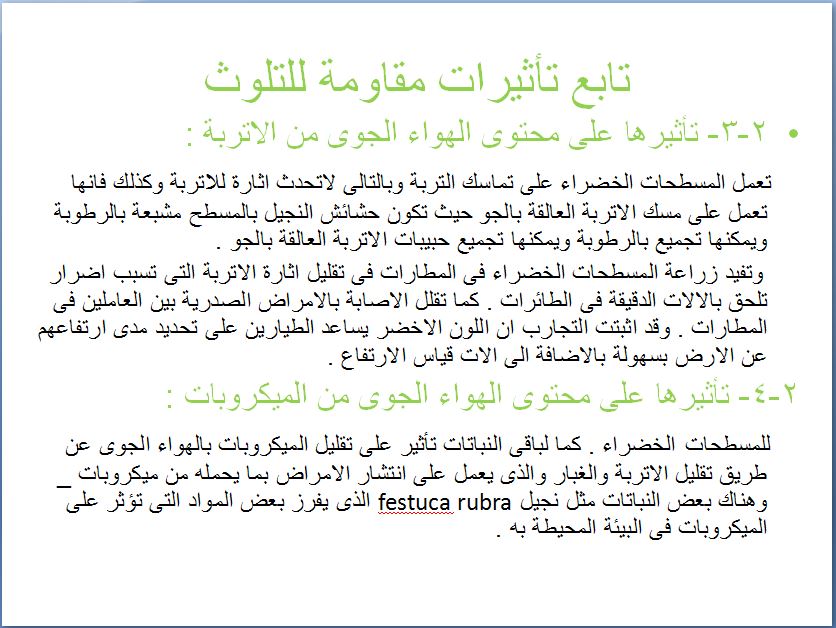 تابع تأثيرات مقاومة للتلوث

• ٢-٣- تأثيرها على محتوى الهواء الجوى من الاتربة :

تعمل المسطحات الخضراء على تماسك التربة وبالتالى لاتحدث اثارة للاتربة وكذلك فانها تعمل على مسك الاتربة العالقة بالجو حيث تكون حشائش النجيل بالمسطح مشبعة بالرطوبة ويمكنها تجميع بالرطوبة ويمكنها تجميع حبيبات الاتربة العالقة بالجو .

وتفيد زراعة المسطحات الخضراء فى المطارات فى تقليل اثارة الاتربة التى تسبب اضرار تلحق بالالات الدقيقة فى الطائرات . كما تقلل الاصابة بالامراض الصدرية بين العاملين فى المطارات . وقد اثبتت التجارب ان اللون الاخضر يساعد الطيارين على تحديد مدى ارتفاعهم عن الارض بسهولة بالاضافة الى الات قياس الارتفاع .

٢-٤- تأثيرها على محتوى الهواء الجوى من الميكروبات :

للمسطحات الخضراء . كما لباقى النباتات تأثير على تقليل الميكروبات بالهواء الجوى عن طريق تقليل الاتربة والغبار والذى يعمل على انتشار الامراض بما يحمله من ميكروبات _ وهناك بعض النباتات مثل نجيل festuca rubra الذى يفرز بعض المواد التى تؤثر على الميكروبات فى البيئة المحيطة به .